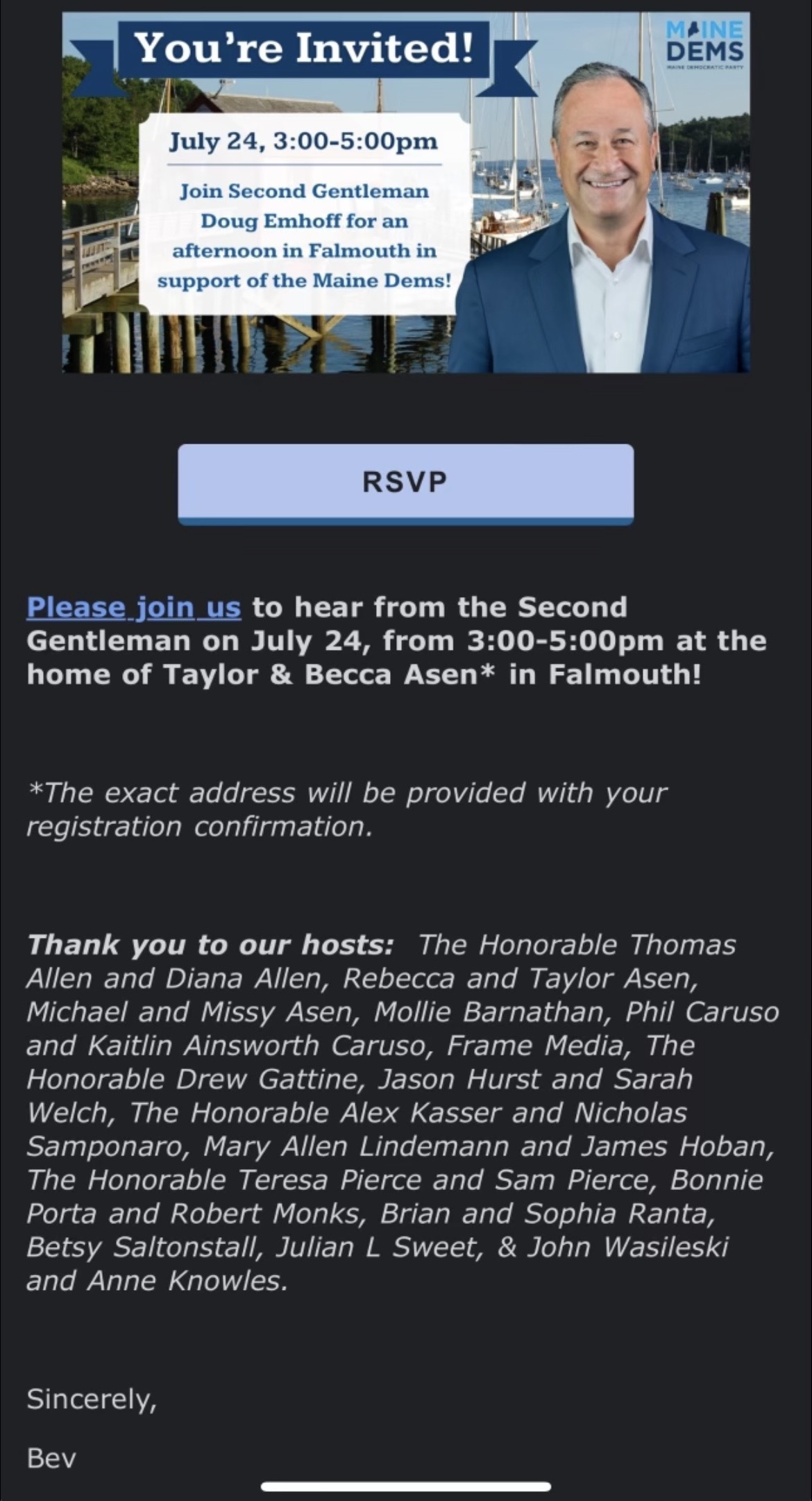 You're Invited!

MAINE DEMS
MAINE DEMOCRATIC PARTY

July 24, 3:00-5:00pm

Join Second Gentleman Doug Emhoff for an afternoon in Falmouth in support of the Maine Dems!

RSVP

Please join us to hear from the Second Gentleman on July 24, from 3:00-5:00pm at the home of Taylor & Becca Asen* in Falmouth!

*The exact address will be provided with your registration confirmation.

Thank you to our hosts: The Honorable Thomas Allen and Diana Allen, Rebecca and Taylor Asen, Michael and Missy Asen, Mollie Barnathan, Phil Caruso and Kaitlin Ainsworth Caruso, Frame Media, The Honorable Drew Gattine, Jason Hurst and Sarah Welch, The Honorable Alex Kasser and Nicholas Samponaro, Mary Allen Lindemann and James Hoban, The Honorable Teresa Pierce and Sam Pierce, Bonnie Porta and Robert Monks, Brian and Sophia Ranta, Betsy Saltonstall, Julian L Sweet, & John Wasileski and Anne Knowles.

Sincerely,

Bev